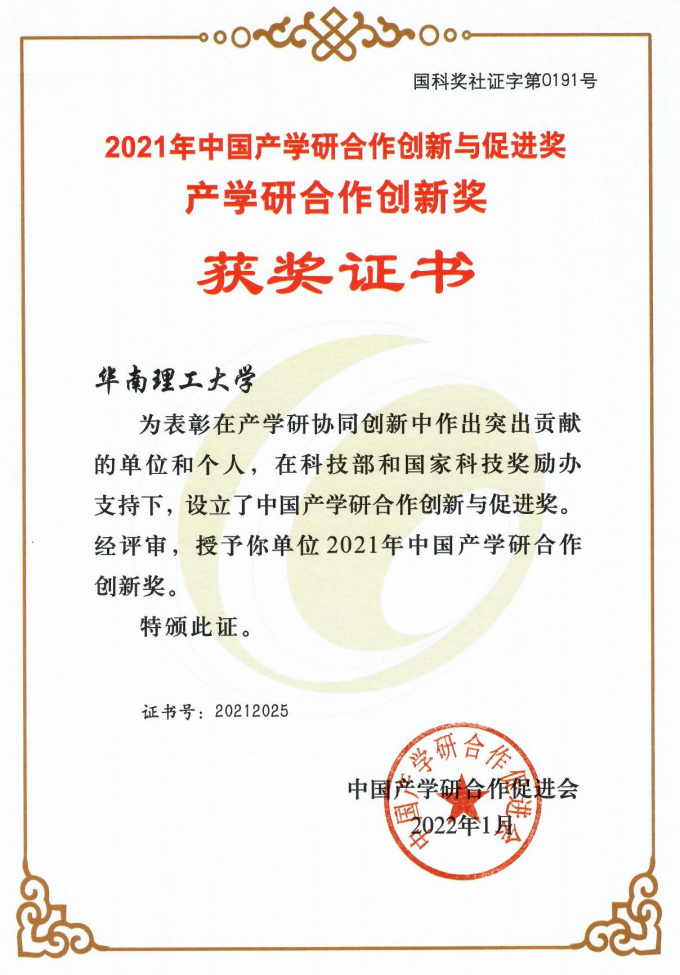 国科奖社证字第0191号

2021年中国产学研合作创新与促进奖
产学研合作创新奖

获奖证书

华南理工大学

为表彰在产学研协同创新中作出突出贡献的单位和个人，在科技部和国家科技奖励办支持下，设立了中国产学研合作创新与促进奖。经评审，授予你单位2021年中国产学研合作创新奖。

特颁此证。

证书号：20212025

中国产学研合作促进会
2022年1月

中国产学研合作促进会